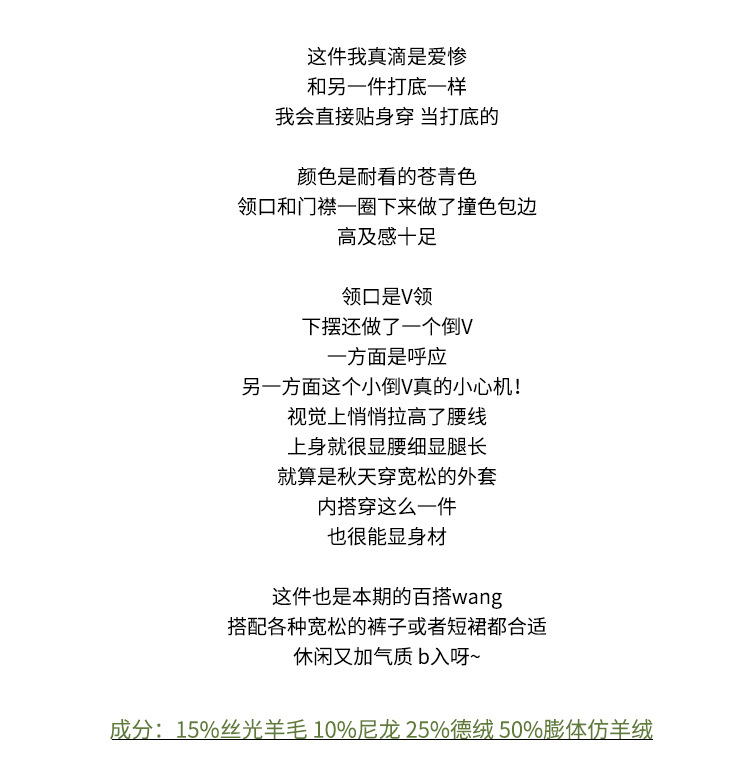 这件我真滴是爱惨
和另一件打底一样
我会直接贴身穿 当打底的

颜色是耐看的苍青色
领口和门襟一圈下来做了撞色包边
高及感十足

领口是V领
下摆还做了一个倒V
一方面是呼应
另一方面这个小倒V真的小心机！
视觉上悄悄拉高了腰线
上身就很显腰细显腿长
就算是秋天穿宽松的外套
内搭穿这么一件
也很能显身材

这件也是本期的百搭wang
搭配各种宽松的裤子或者短裙都合适
休闲又加气质 b入呀~

成分：15%丝光羊毛 10%尼龙 25%德绒 50%膨体仿羊绒